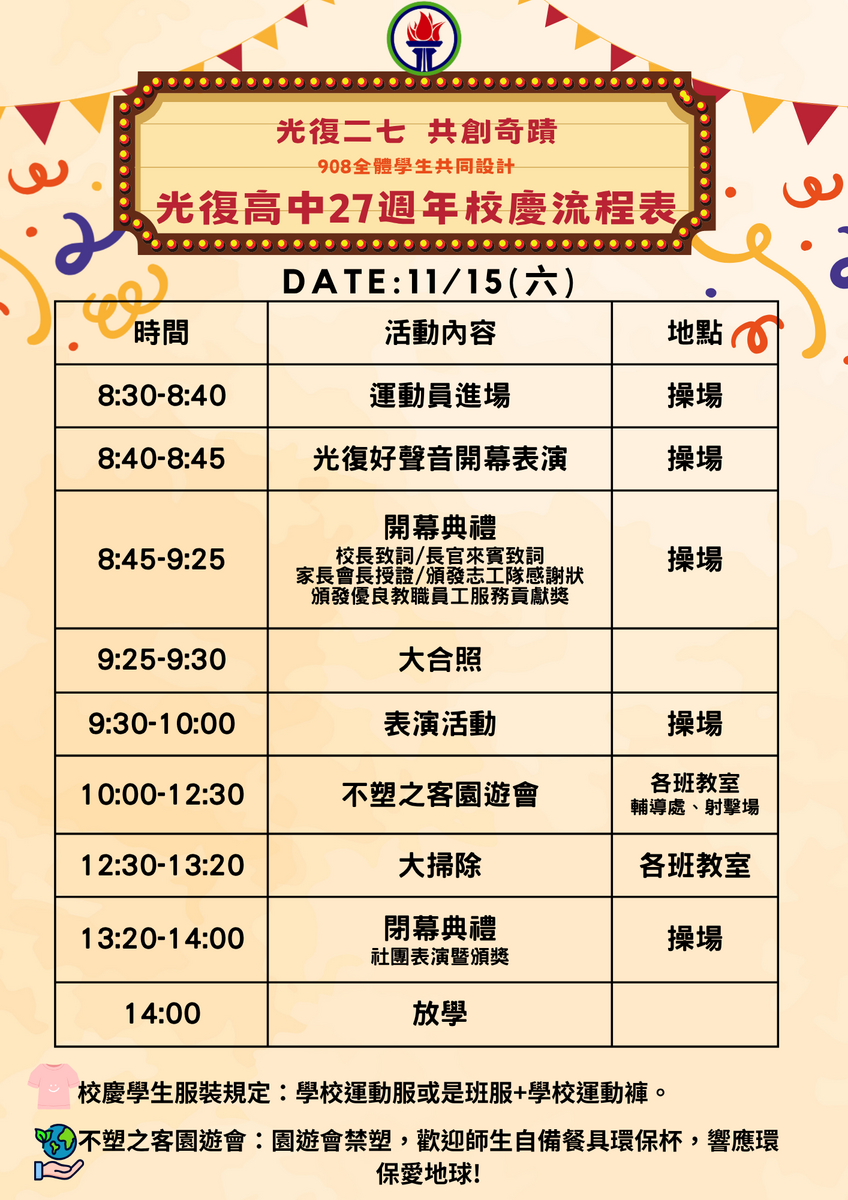 光復二七 共創奇蹟
908全體學生共同設計
光復高中27週年校慶流程表

DATE:11/15(六)

| 時間 | 活動內容 | 地點 |
|---|---|---|
| 8:30-8:40 | 運動員進場 | 操場 |
| 8:40-8:45 | 光復好聲音開幕表演 | 操場 |
| 8:45-9:25 | 開幕典禮 校長致詞/長官來賓致詞 家長會長授證/頒發志工隊感謝狀 頒發優良教職員工服務貢獻獎 | 操場 |
| 9:25-9:30 | 大合照 | |
| 9:30-10:00 | 表演活動 | 操場 |
| 10:00-12:30 | 不塑之客園遊會 | 各班教室 輔導處、射擊場 |
| 12:30-13:20 | 大掃除 | 各班教室 |
| 13:20-14:00 | 閉幕典禮 社團表演暨頒獎 | 操場 |
| 14:00 | 放學 | |

校慶學生服裝規定：學校運動服或是班服+學校運動褲。

不塑之客園遊會：園遊會禁塑，歡迎師生自備餐具環保杯，響應環保愛地球!